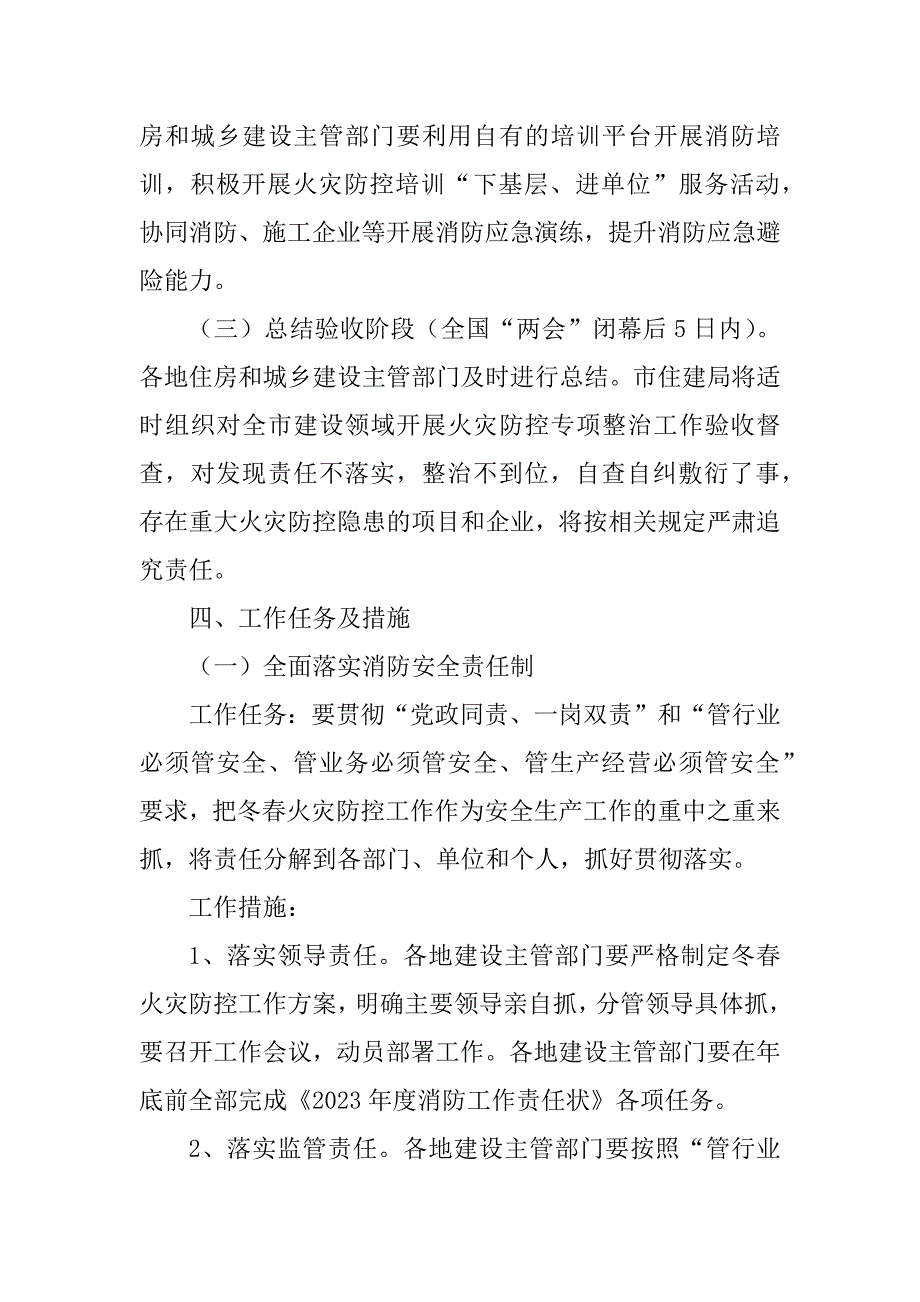 房和城乡建设主管部门要利用自有的培训平台开展消防培训，积极开展火灾防控培训“下基层、进单位”服务活动，协同消防、施工企业等开展消防应急演练，提升消防应急避险能力。

（三）总结验收阶段（全国“两会”闭幕后5日内）。各地住房和城乡建设主管部门及时进行总结。市住建局将适时组织对全市建设领域开展火灾防控专项整治工作验收督查，对发现责任不落实，整治不到位，自查自纠敷衍了事，存在重大火灾防控隐患的项目和企业，将按相关规定严肃追究责任。

四、工作任务及措施

（一）全面落实消防安全责任制

工作任务：要贯彻“党政同责、一岗双责”和“管行业必须管安全、管业务必须管安全、管生产经营必须管安全”要求，把冬春火灾防控工作作为安全生产工作的重中之重来抓，将责任分解到各部门、单位和个人，抓好贯彻落实。

工作措施：

1、落实领导责任。各地建设主管部门要严格制定冬春火灾防控工作方案，明确主要领导亲自抓，分管领导具体抓，要召开工作会议，动员部署工作。各地建设主管部门要在年底前全部完成《2023年度消防工作责任状》各项任务。

2、落实监管责任。各地建设主管部门要按照“管行业